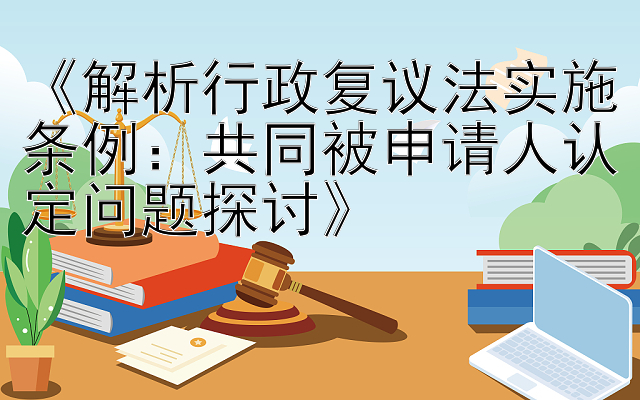 《解析行政复议法实施条例：共同被申请人认定问题探讨》